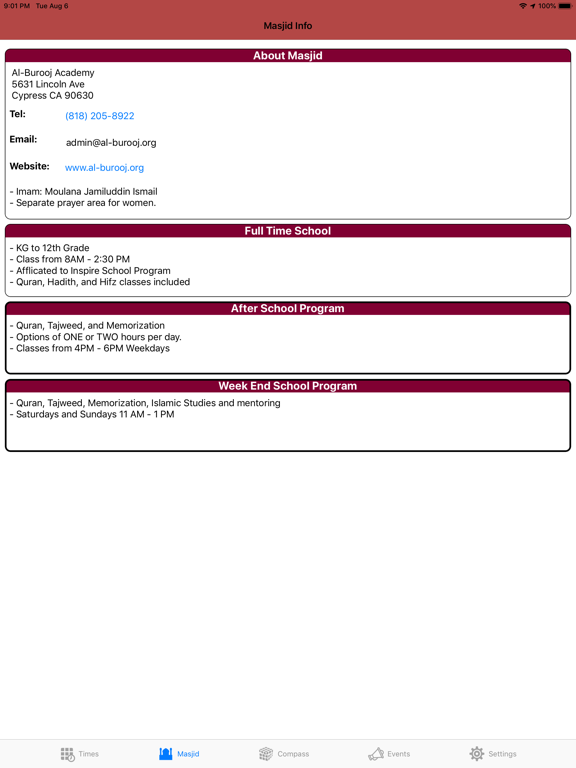 9:01 PM Tue Aug 6
100%

Masjid Info

About Masjid

Al-Burooj Academy
5631 Lincoln Ave
Cypress CA 90630

Tel: (818) 205-8922

Email: admin@al-burooj.org

Website: www.al-burooj.org

- Imam: Moulana Jamiluddin Ismail
- Separate prayer area for women.

Full Time School

- KG to 12th Grade
- Class from 8AM - 2:30 PM
- Afflicated to Inspire School Program
- Quran, Hadith, and Hifz classes included

After School Program

- Quran, Tajweed, and Memorization
- Options of ONE or TWO hours per day.
- Classes from 4PM - 6PM Weekdays

Week End School Program

- Quran, Tajweed, Memorization, Islamic Studies and mentoring
- Saturdays and Sundays 11 AM - 1 PM

Times Masjid Compass Events Settings